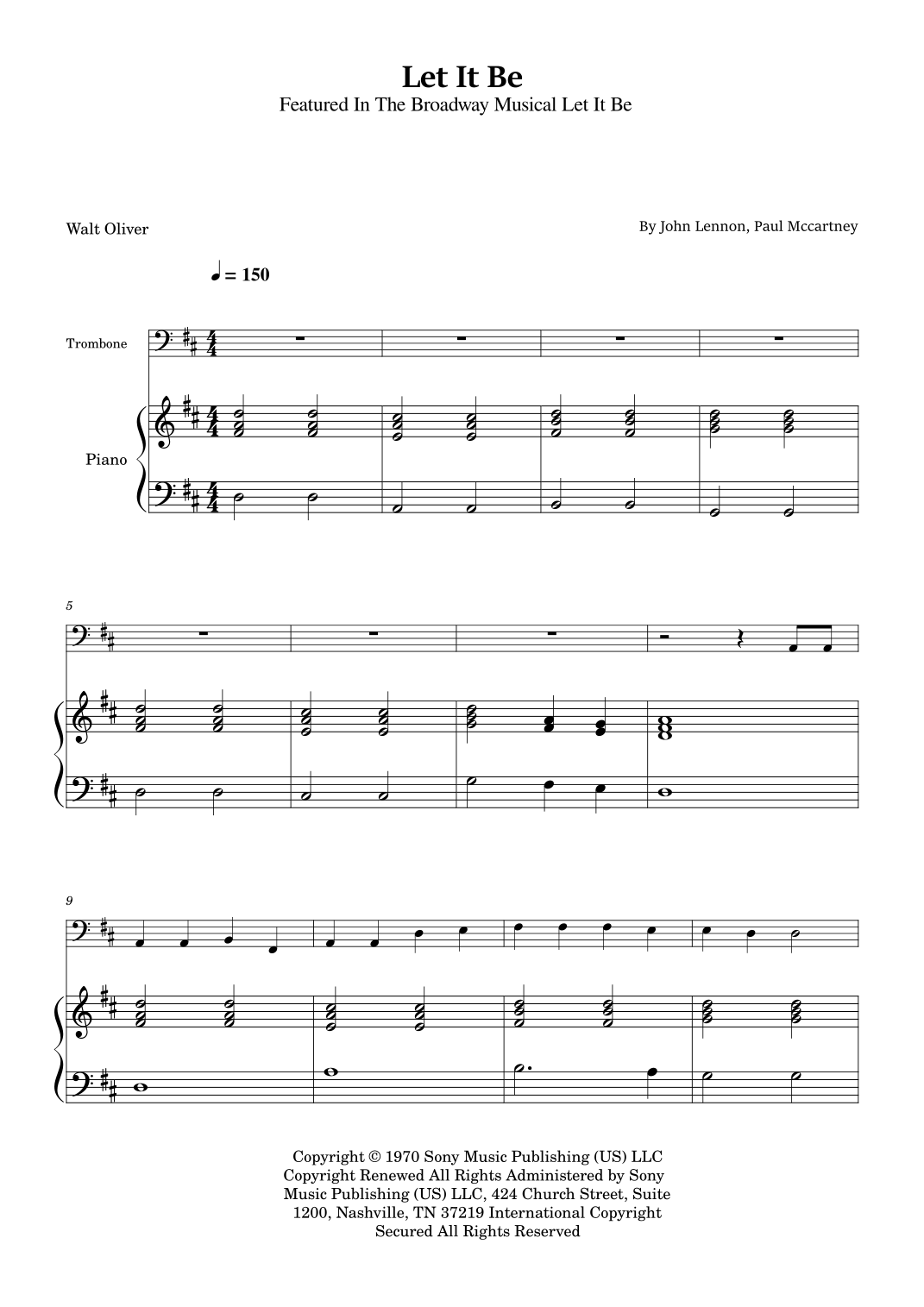 Let It Be
Featured In The Broadway Musical Let It Be

Walt Oliver

By John Lennon, Paul Mccartney

♩ = 150

Trombone

Piano

5

9

Copyright © 1970 Sony Music Publishing (US) LLC Copyright Renewed All Rights Administered by Sony Music Publishing (US) LLC, 424 Church Street, Suite 1200, Nashville, TN 37219 International Copyright Secured All Rights Reserved